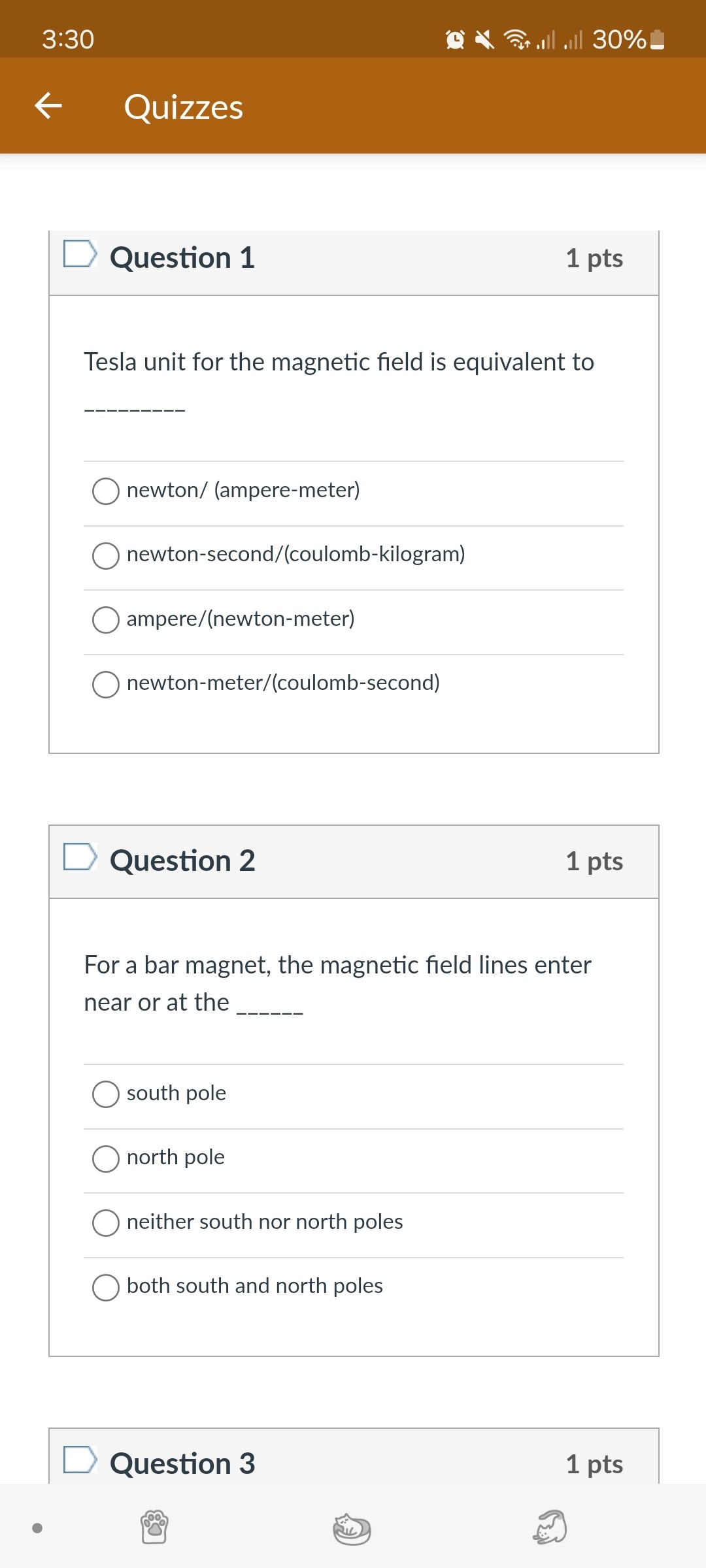 3:30

30%

Quizzes

Question 1
1 pts

Tesla unit for the magnetic field is equivalent to _________

newton/ (ampere-meter)

newton-second/(coulomb-kilogram)

ampere/(newton-meter)

newton-meter/(coulomb-second)

Question 2
1 pts

For a bar magnet, the magnetic field lines enter near or at the ______

south pole

north pole

neither south nor north poles

both south and north poles

Question 3
1 pts